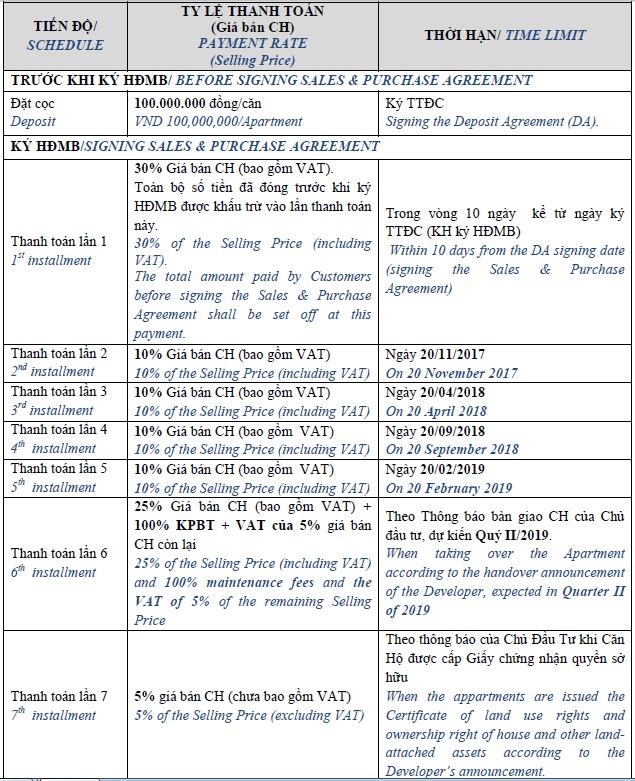 | TIẾN ĐỘ/ SCHEDULE | TỶ LỆ THANH TOÁN (Giá bán CH) PAYMENT RATE (Selling Price) | THỜI HẠN/ TIME LIMIT |
|---|---|---|
| TRƯỚC KHI KÝ HĐMB/ BEFORE SIGNING SALES & PURCHASE AGREEMENT | | |
| Đặt cọc Deposit | 100.000.000 đồng/căn VND 100,000,000/Apartment | Ký TTĐC Signing the Deposit Agreement (DA). |
| KÝ HĐMB/SIGNING SALES & PURCHASE AGREEMENT | | |
| Thanh toán lần 1 $1^{st}$ installment | 30% Giá bán CH (bao gồm VAT). Toàn bộ số tiền đã đóng trước khi ký HĐMB được khấu trừ vào lần thanh toán này. 30% of the Selling Price (including VAT). The total amount paid by Customers before signing the Sales & Purchase Agreement shall be set off at this payment. | Trong vòng 10 ngày kể từ ngày ký TTĐC (KH ký HĐMB) Within 10 days from the DA signing date (signing the Sales & Purchase Agreement) |
| Thanh toán lần 2 $2^{nd}$ installment | 10% Giá bán CH (bao gồm VAT) 10% of the Selling Price (including VAT) | Ngày 20/11/2017 On 20 November 2017 |
| Thanh toán lần 3 $3^{rd}$ installment | 10% Giá bán CH (bao gồm VAT) 10% of the Selling Price (including VAT) | Ngày 20/04/2018 On 20 April 2018 |
| Thanh toán lần 4 $4^{th}$ installment | 10% Giá bán CH (bao gồm VAT) 10% of the Selling Price (including VAT) | Ngày 20/09/2018 On 20 September 2018 |
| Thanh toán lần 5 $5^{th}$ installment | 10% Giá bán CH (bao gồm VAT) 10% of the Selling Price (including VAT) | Ngày 20/02/2019 On 20 February 2019 |
| Thanh toán lần 6 $6^{th}$ installment | 25% Giá bán CH (bao gồm VAT) + 100% KPBT + VAT của 5% giá bán CH còn lại 25% of the Selling Price (including VAT) and 100% maintenance fees and the VAT of 5% of the remaining Selling Price | Theo Thông báo bàn giao CH của Chủ đầu tư, dự kiến Quý II/2019. When taking over the Apartment according to the handover announcement of the Developer, expected in Quarter II of 2019 |
| Thanh toán lần 7 $7^{th}$ installment | 5% giá bán CH (chưa bao gồm VAT) 5% of the Selling Price (excluding VAT) | Theo thông báo của Chủ Đầu Tư khi Căn Hộ được cấp Giấy chứng nhận quyền sở hữu When the appartments are issued the Certificate of land use rights and ownership right of house and other land-attached assets according to the Developer's announcement. |